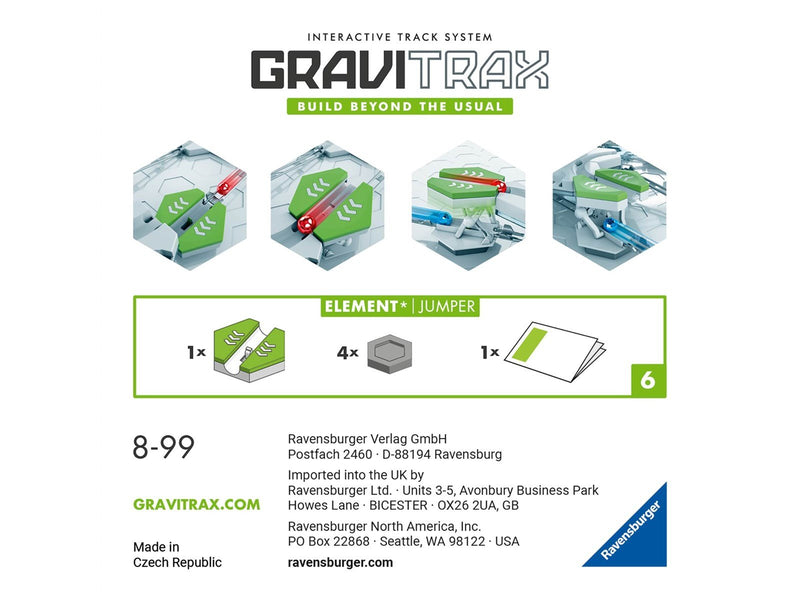 INTERACTIVE TRACK SYSTEM

GRAVITRAX

BUILD BEYOND THE USUAL

ELEMENT* | JUMPER

1×

4×

1×

6

8-99

GRAVITRAX.COM

Made in
Czech Republic

Ravensburger Verlag GmbH
Postfach 2460 · D-88194 Ravensburg

Imported into the UK by
Ravensburger Ltd. · Units 3-5, Avonbury Business Park
Howes Lane · BICESTER · OX26 2UA, GB

Ravensburger North America, Inc.
PO Box 22868 · Seattle, WA 98122 · USA

ravensburger.com

Ravensburger